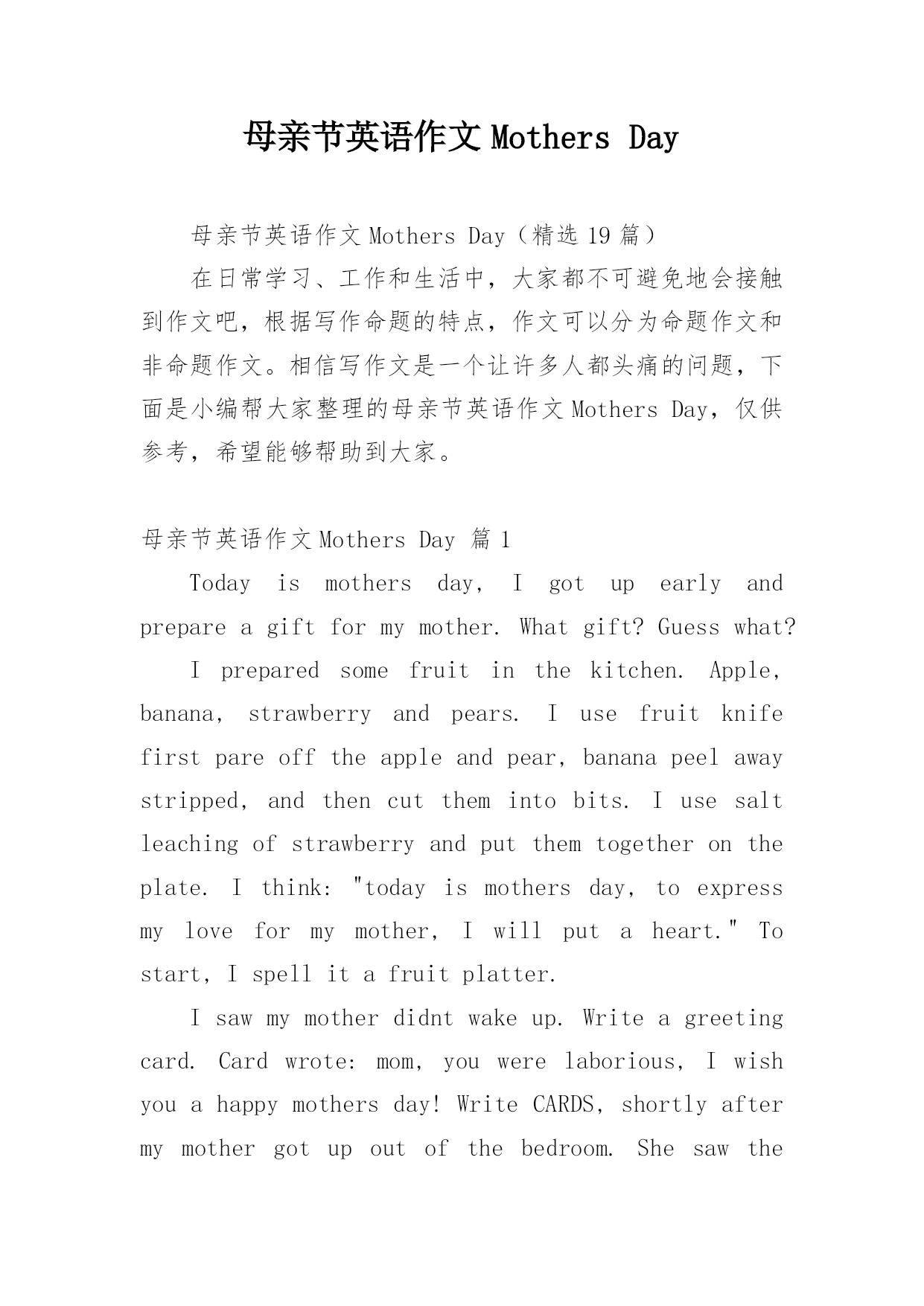 母亲节英语作文 Mothers Day

母亲节英语作文 Mothers Day（精选 19 篇）

在日常学习、工作和生活中，大家都不可避免地会接触到作文吧，根据写作命题的特点，作文可以分为命题作文和非命题作文。相信写作文是一个让许多人都头痛的问题，下面是小编帮大家整理的母亲节英语作文 Mothers Day，仅供参考，希望能够帮助到大家。

母亲节英语作文 Mothers Day 篇 1

Today is mothers day, I got up early and prepare a gift for my mother. What gift? Guess what?

I prepared some fruit in the kitchen. Apple, banana, strawberry and pears. I use fruit knife first pare off the apple and pear, banana peel away stripped, and then cut them into bits. I use salt leaching of strawberry and put them together on the plate. I think: "today is mothers day, to express my love for my mother, I will put a heart." To start, I spell it a fruit platter.

I saw my mother didnt wake up. Write a greeting card. Card wrote: mom, you were laborious, I wish you a happy mothers day! Write CARDS, shortly after my mother got up out of the bedroom. She saw the